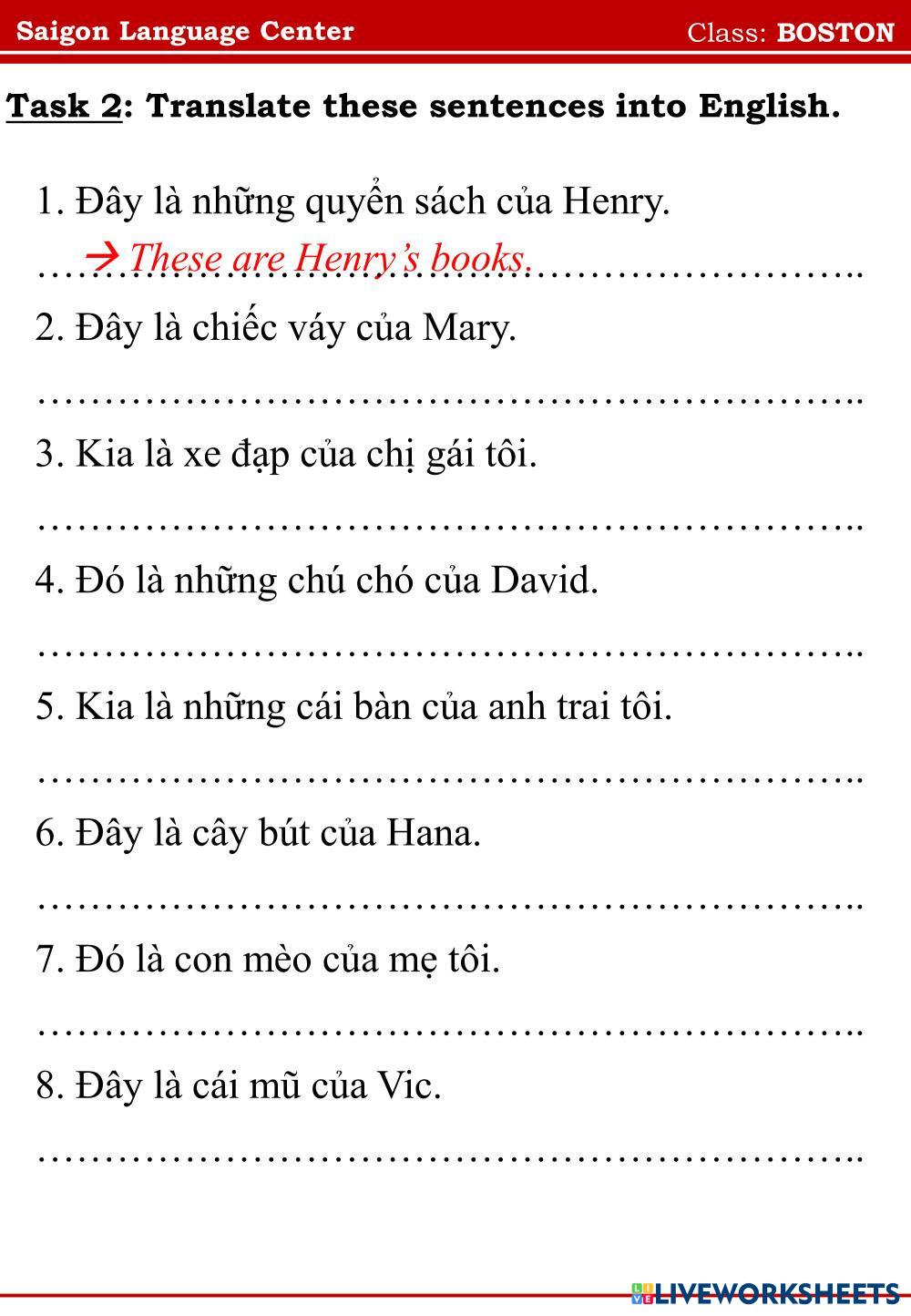 Saigon Language Center Class: BOSTON

Task 2: Translate these sentences into English.

1. Đây là những quyển sách của Henry.

→ These are Henry's books.

2. Đây là chiếc váy của Mary.

____

3. Kia là xe đạp của chị gái tôi.

____

4. Đó là những chú chó của David.

____

5. Kia là những cái bàn của anh trai tôi.

____

6. Đây là cây bút của Hana.

____

7. Đó là con mèo của mẹ tôi.

____

8. Đây là cái mũ của Vic.

____

LIVEWORKSHEETS